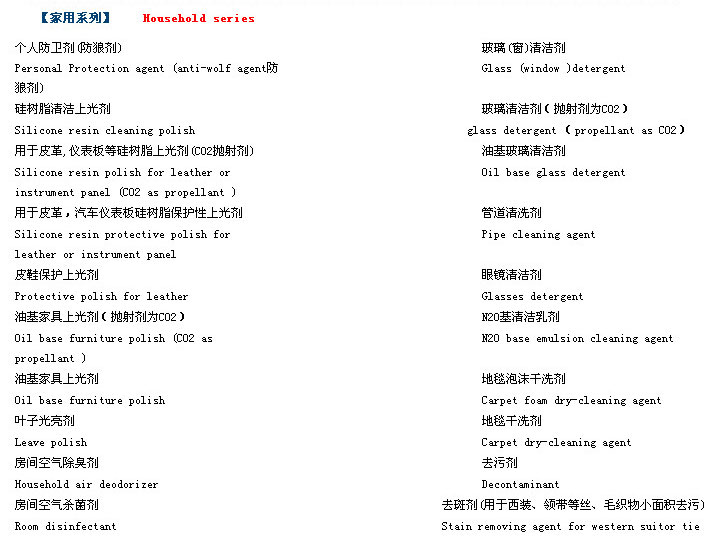 【家用系列】 Household series

个人防卫剂(防狼剂)
Personal Protection agent (anti-wolf agent防狼剂)
硅树脂清洁上光剂
Silicone resin cleaning polish
用于皮革,仪表板等硅树脂上光剂(CO2抛射剂)
Silicone resin polish for leather or instrument panel (CO2 as propellant )
用于皮革，汽车仪表板硅树脂保护性上光剂
Silicone resin protective polish for leather or instrument panel
皮鞋保护上光剂
Protective polish for leather
油基家具上光剂(抛射剂为CO2)
Oil base furniture polish (CO2 as propellant )
油基家具上光剂
Oil base furniture polish
叶子光亮剂
Leave polish
房间空气除臭剂
Household air deodorizer
房间空气杀菌剂
Room disinfectant

玻璃(窗)清洁剂
Glass (window )detergent
玻璃清洁剂(抛射剂为CO2)
glass detergent ( propellant as CO2)
油基玻璃清洁剂
Oil base glass detergent
管道清洗剂
Pipe cleaning agent
眼镜清洁剂
Glasses detergent
N2O基清洁乳剂
N2O base emulsion cleaning agent
地毯泡沫干洗剂
Carpet foam dry-cleaning agent
地毯干洗剂
Carpet dry-cleaning agent
去污剂
Decontaminant
去斑剂(用于西装、领带等丝、毛织物小面积去污)
Stain removing agent for western suitor tie